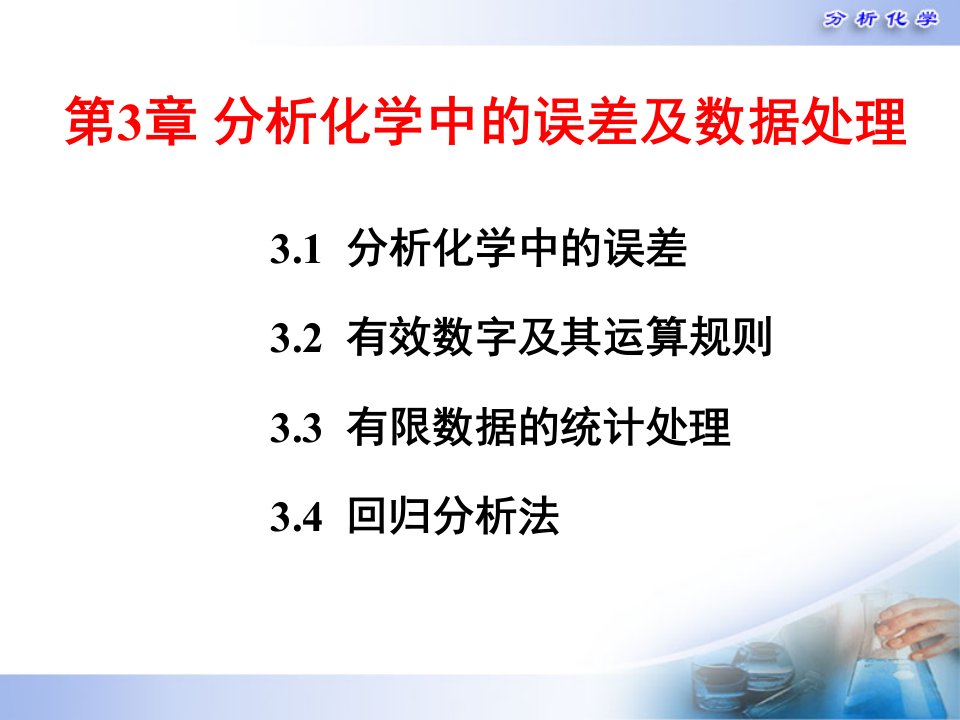 分析化学

第3章 分析化学中的误差及数据处理

3.1 分析化学中的误差

3.2 有效数字及其运算规则

3.3 有限数据的统计处理

3.4 回归分析法